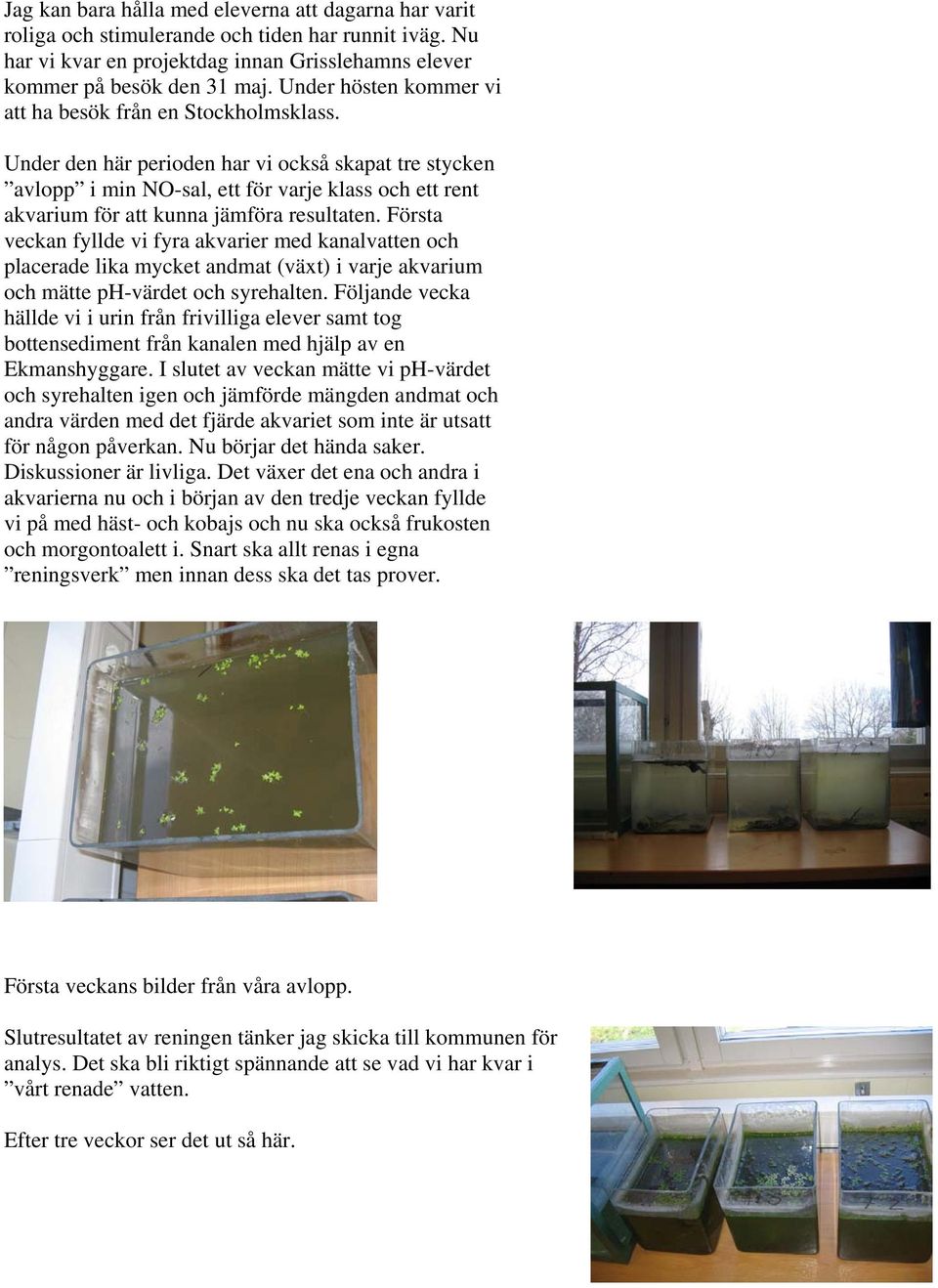 Jag kan bara hålla med eleverna att dagarna har varit roliga och stimulerande och tiden har runnit iväg. Nu har vi kvar en projektdag innan Grisslehamns elever kommer på besök den 31 maj. Under hösten kommer vi att ha besök från en Stockholmsklass.

Under den här perioden har vi också skapat tre stycken ”avlopp” i min NO-sal, ett för varje klass och ett rent akvarium för att kunna jämföra resultaten. Första veckan fyllde vi fyra akvarier med kanalvatten och placerade lika mycket andmat (växt) i varje akvarium och mätte pH-värdet och syrehalten. Följande vecka hällde vi i urin från frivilliga elever samt tog bottensediment från kanalen med hjälp av en Ekmanshyggare. I slutet av veckan mätte vi pH-värdet och syrehalten igen och jämförde mängden andmat och andra värden med det fjärde akvariet som inte är utsatt för någon påverkan. Nu börjar det hända saker. Diskussioner är livliga. Det växer det ena och andra i akvarierna nu och i början av den tredje veckan fyllde vi på med häst- och kobajs och nu ska också frukosten och morgontoalett i. Snart ska allt renas i egna ”reningsverk” men innan dess ska det tas prover.

Första veckans bilder från våra avlopp.

Slutresultatet av reningen tänker jag skicka till kommunen för analys. Det ska bli riktigt spännande att se vad vi har kvar i ”vårt renade” vatten.

Efter tre veckor ser det ut så här.